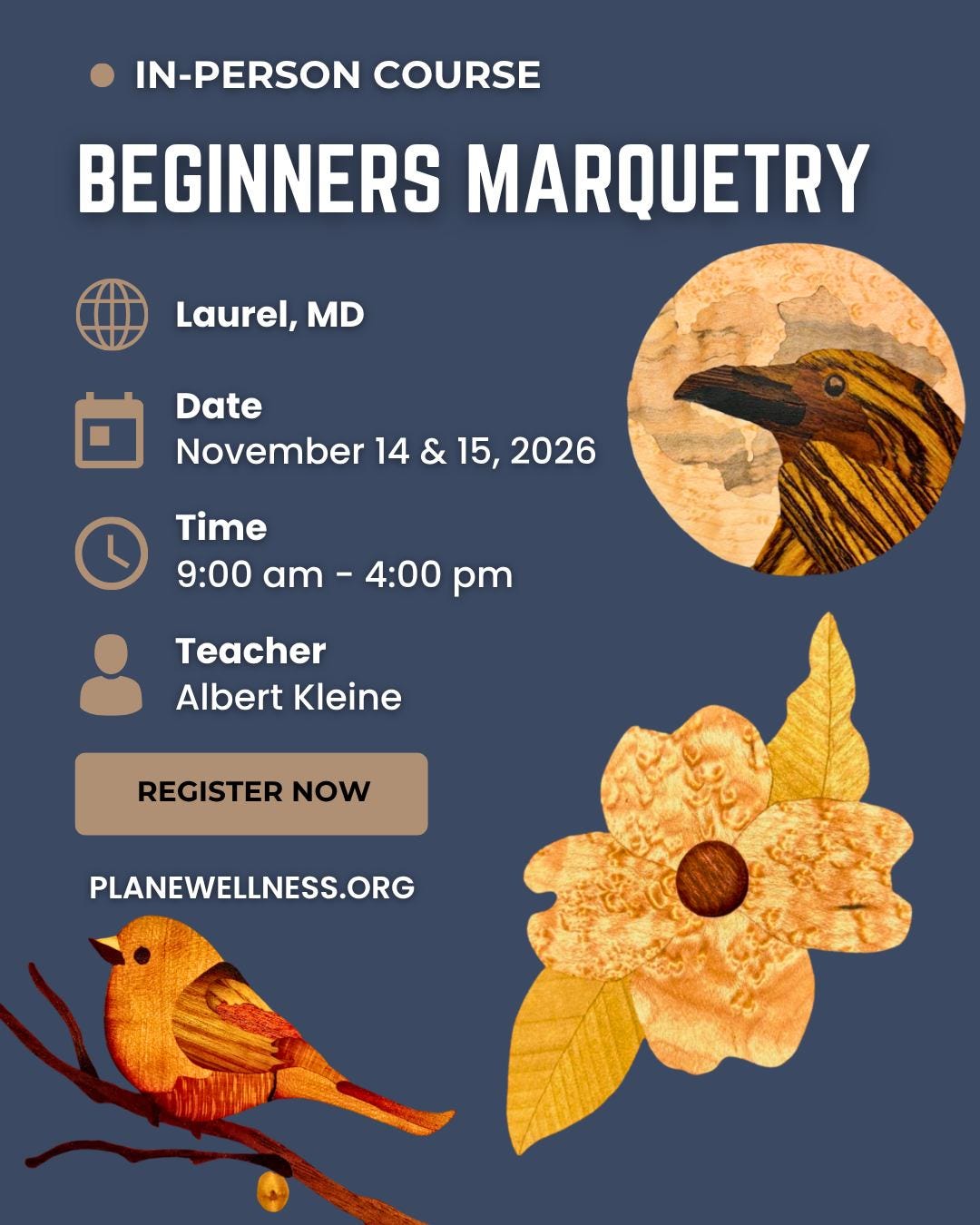 • IN-PERSON COURSE

BEGINNERS MARQUETRY

Laurel, MD

Date
November 14 & 15, 2026

Time
9:00 am - 4:00 pm

Teacher
Albert Kleine

REGISTER NOW

PLANEWELLNESS.ORG